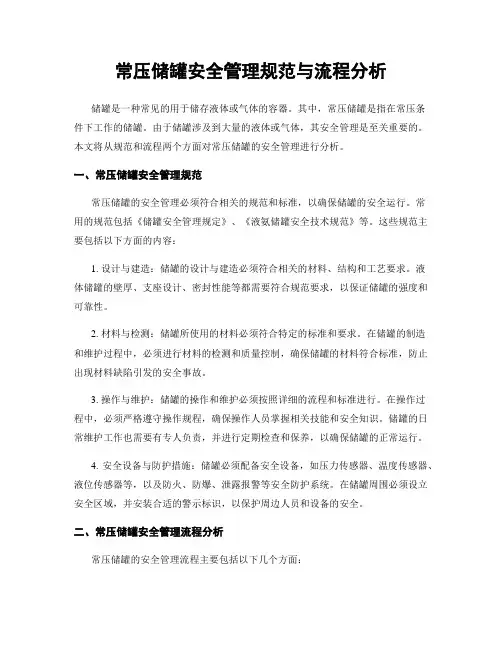 常压储罐安全管理规范与流程分析

储罐是一种常见的用于储存液体或气体的容器。其中，常压储罐是指在常压条件下工作的储罐。由于储罐涉及到大量的液体或气体，其安全管理是至关重要的。本文将从规范和流程两个方面对常压储罐的安全管理进行分析。

一、常压储罐安全管理规范

常压储罐的安全管理必须符合相关的规范和标准，以确保储罐的安全运行。常用的规范包括《储罐安全管理规定》、《液氨储罐安全技术规范》等。这些规范主要包括以下方面的内容：

1. 设计与建造：储罐的设计与建造必须符合相关的材料、结构和工艺要求。液体储罐的壁厚、支座设计、密封性能等都需要符合规范要求，以保证储罐的强度和可靠性。

2. 材料与检测：储罐所使用的材料必须符合特定的标准和要求。在储罐的制造和维护过程中，必须进行材料的检测和质量控制，确保储罐的材料符合标准，防止出现材料缺陷引发的安全事故。

3. 操作与维护：储罐的操作和维护必须按照详细的流程和标准进行。在操作过程中，必须严格遵守操作规程，确保操作人员掌握相关技能和安全知识。储罐的日常维护工作也需要有专人负责，并进行定期检查和保养，以确保储罐的正常运行。

4. 安全设备与防护措施：储罐必须配备安全设备，如压力传感器、温度传感器、液位传感器等，以及防火、防爆、泄露报警等安全防护系统。在储罐周围必须设立安全区域，并安装合适的警示标识，以保护周边人员和设备的安全。

二、常压储罐安全管理流程分析

常压储罐的安全管理流程主要包括以下几个方面：